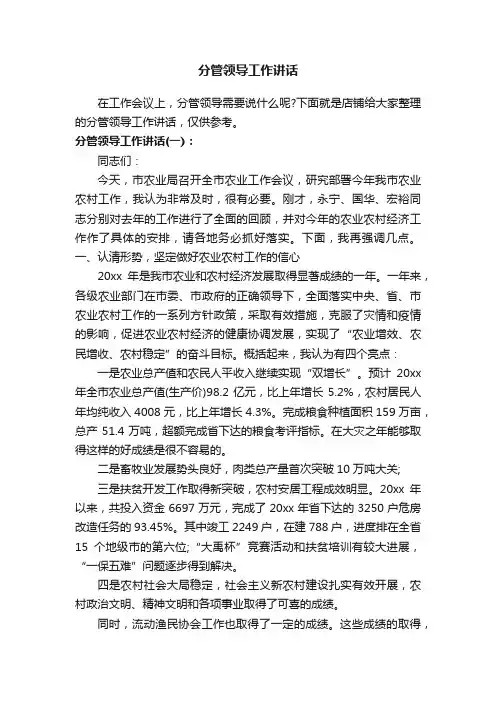 分管领导工作讲话

在工作会议上，分管领导需要说什么呢?下面就是店铺给大家整理的分管领导工作讲话，仅供参考。

分管领导工作讲话(一)：

同志们：

今天，市农业局召开全市农业工作会议，研究部署今年我市农业农村工作，我认为非常及时，很有必要。刚才，永宁、国华、宏裕同志分别对去年的工作进行了全面的回顾，并对今年的农业农村经济工作作了具体的安排，请各地务必抓好落实。下面，我再强调几点。

一、认清形势，坚定做好农业农村工作的信心

20xx 年是我市农业和农村经济发展取得显著成绩的一年。一年来，各级农业部门在市委、市政府的正确领导下，全面落实中央、省、市农业农村工作的一系列方针政策，采取有效措施，克服了灾情和疫情的影响，促进农业农村经济的健康协调发展，实现了“农业增效、农民增收、农村稳定”的奋斗目标。概括起来，我认为有四个亮点：

一是农业总产值和农民人平收入继续实现“双增长”。预计 20xx 年全市农业总产值(生产价)98.2 亿元，比上年增长 5.2%，农村居民人年均纯收入 4008 元，比上年增长 4.3%。完成粮食种植面积 159 万亩，总产 51.4 万吨，超额完成省下达的粮食考评指标。在大灾之年能够取得这样的好成绩是很不容易的。

二是畜牧业发展势头良好，肉类总产量首次突破 10 万吨大关;

三是扶贫开发工作取得新突破，农村安居工程成效明显。20xx 年以来，共投入资金 6697 万元，完成了 20xx 年省下达的 3250 户危房改造任务的 93.45%。其中竣工 2249 户，在建 788 户，进度排在全省 15 个地级市的第六位;“大禹杯”竞赛活动和扶贫培训有较大进展，“一保五难”问题逐步得到解决。

四是农村社会大局稳定，社会主义新农村建设扎实有效开展，农村政治文明、精神文明和各项事业取得了可喜的成绩。

同时，流动渔民协会工作也取得了一定的成绩。这些成绩的取得，